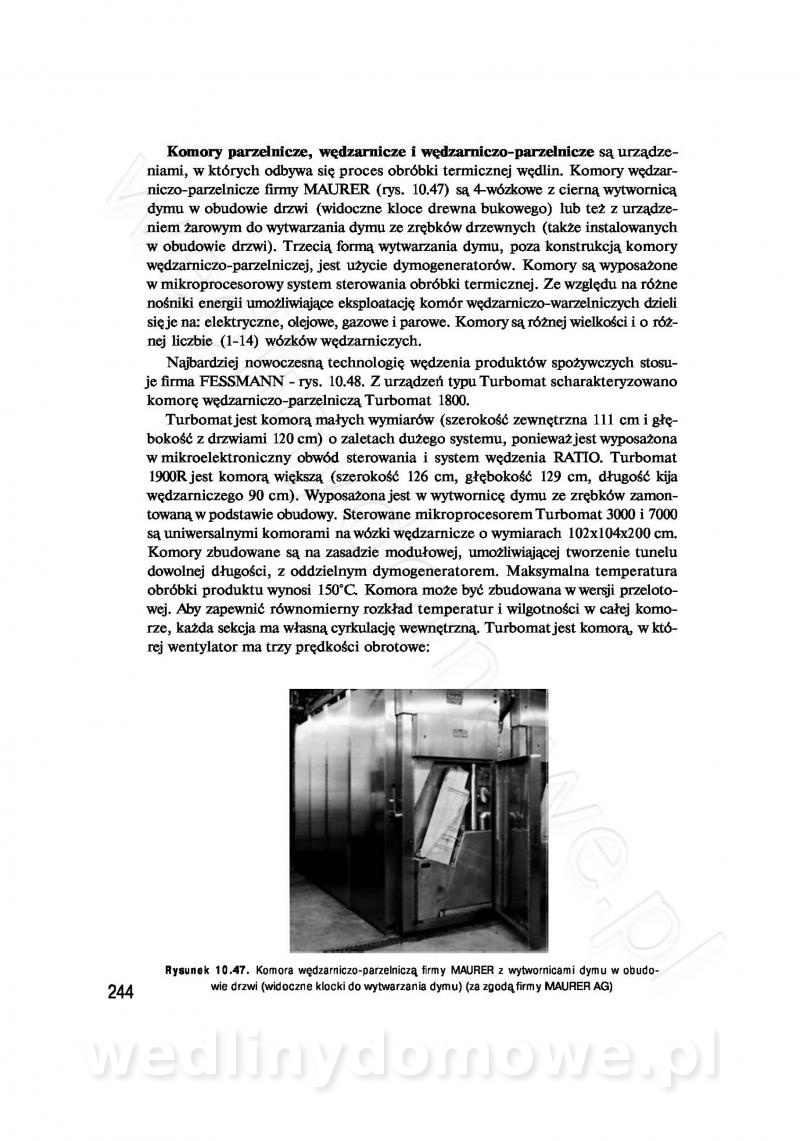 **Komory parzelnicze, wędzarnicze i wędzarniczo-parzelnicze** są urządzeniami, w których odbywa się proces obróbki termicznej wędlin. Komory wędzarniczo-parzelnicze firmy MAURER (rys. 10.47) są 4-wózkowe z cierną wytwornicą dymu w obudowie drzwi (widoczne kloce drewna bukowego) lub też z urządzeniem żarowym do wytwarzania dymu ze zrębków drzewnych (także instalowanych w obudowie drzwi). Trzecią formą wytwarzania dymu, poza konstrukcją komory wędzarniczo-parzelniczej, jest użycie dymogeneratorów. Komory są wyposażone w mikroprocesorowy system sterowania obróbki termicznej. Ze względu na różne nośniki energii umożliwiające eksploatację komór wędzarniczo-warzelniczych dzieli się je na: elektryczne, olejowe, gazowe i parowe. Komory są różnej wielkości i o różnej liczbie (1-14) wózków wędzarniczych.

Najbardziej nowoczesną technologię wędzenia produktów spożywczych stosuje firma FESSMANN - rys. 10.48. Z urządzeń typu Turbomat scharakteryzowano komorę wędzarniczo-parzelniczą Turbomat 1800.

Turbomat jest komorą małych wymiarów (szerokość zewnętrzna 111 cm i głębokość z drzwiami 120 cm) o zaletach dużego systemu, ponieważ jest wyposażona w mikroelektroniczny obwód sterowania i system wędzenia RATIO. Turbomat 1900R jest komorą większą (szerokość 126 cm, głębokość 129 cm, długość kija wędzarniczego 90 cm). Wyposażona jest w wytwornicę dymu ze zrębków zamontowaną w podstawie obudowy. Sterowane mikroprocesorem Turbomat 3000 i 7000 są uniwersalnymi komorami na wózki wędzarnicze o wymiarach 102x104x200 cm. Komory zbudowane są na zasadzie modułowej, umożliwiającej tworzenie tunelu dowolnej długości, z oddzielnym dymogeneratorem. Maksymalna temperatura obróbki produktu wynosi 150°C. Komora może być zbudowana w wersji przelotowej. Aby zapewnić równomierny rozkład temperatur i wilgotności w całej komorze, każda sekcja ma własną cyrkulację wewnętrzną. Turbomat jest komorą, w której wentylator ma trzy prędkości obrotowe:

**Rysunek 10.47.** Komora wędzarniczo-parzelniczą firmy MAURER z wytwornicami dymu w obudowie drzwi (widoczne klocki do wytwarzania dymu) (za zgodą firmy MAURER AG)

244

wedlinydomowe.pl